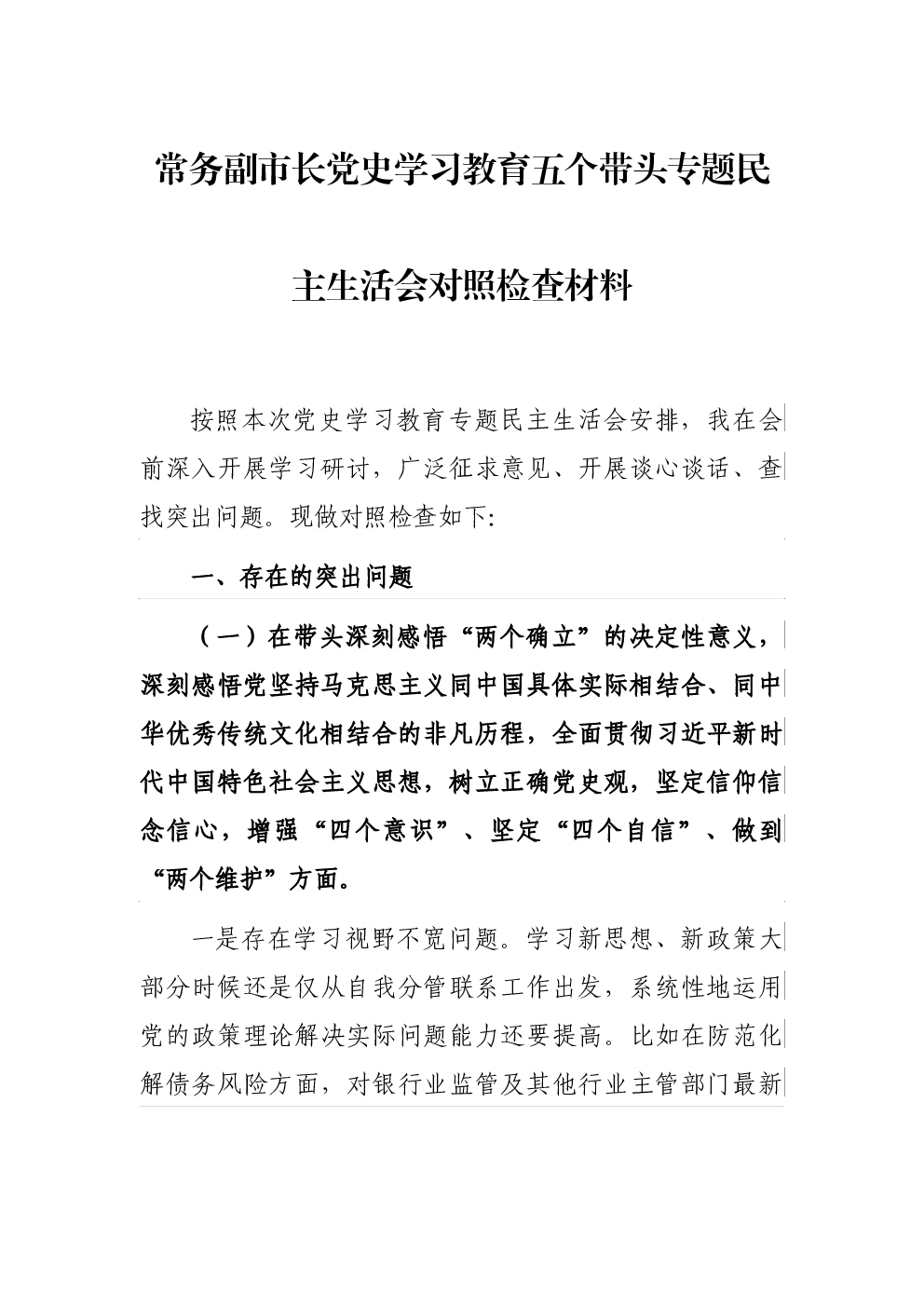 常务副市长党史学习教育五个带头专题民主生活会对照检查材料

按照本次党史学习教育专题民主生活会安排，我在会前深入开展学习研讨，广泛征求意见、开展谈心谈话、查找突出问题。现做对照检查如下:

一、存在的突出问题

（一）在带头深刻感悟“两个确立”的决定性意义，深刻感悟党坚持马克思主义同中国具体实际相结合、同中华优秀传统文化相结合的非凡历程，全面贯彻习近平新时代中国特色社会主义思想，树立正确党史观，坚定信仰信念信心，增强“四个意识”、坚定“四个自信”、做到“两个维护”方面。

一是存在学习视野不宽问题。学习新思想、新政策大部分时候还是仅从自我分管联系工作出发，系统性地运用党的政策理论解决实际问题能力还要提高。比如在防范化解债务风险方面，对银行业监管及其他行业主管部门最新